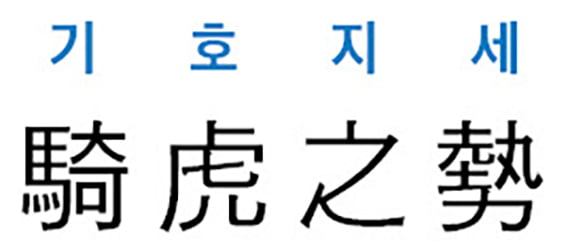 기 호 지 세

騎虎之勢